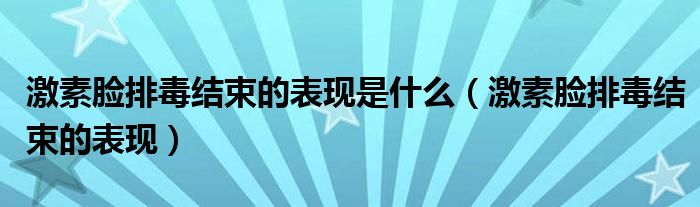 激素脸排毒结束的表现是什么（激素脸排毒结束的表现）